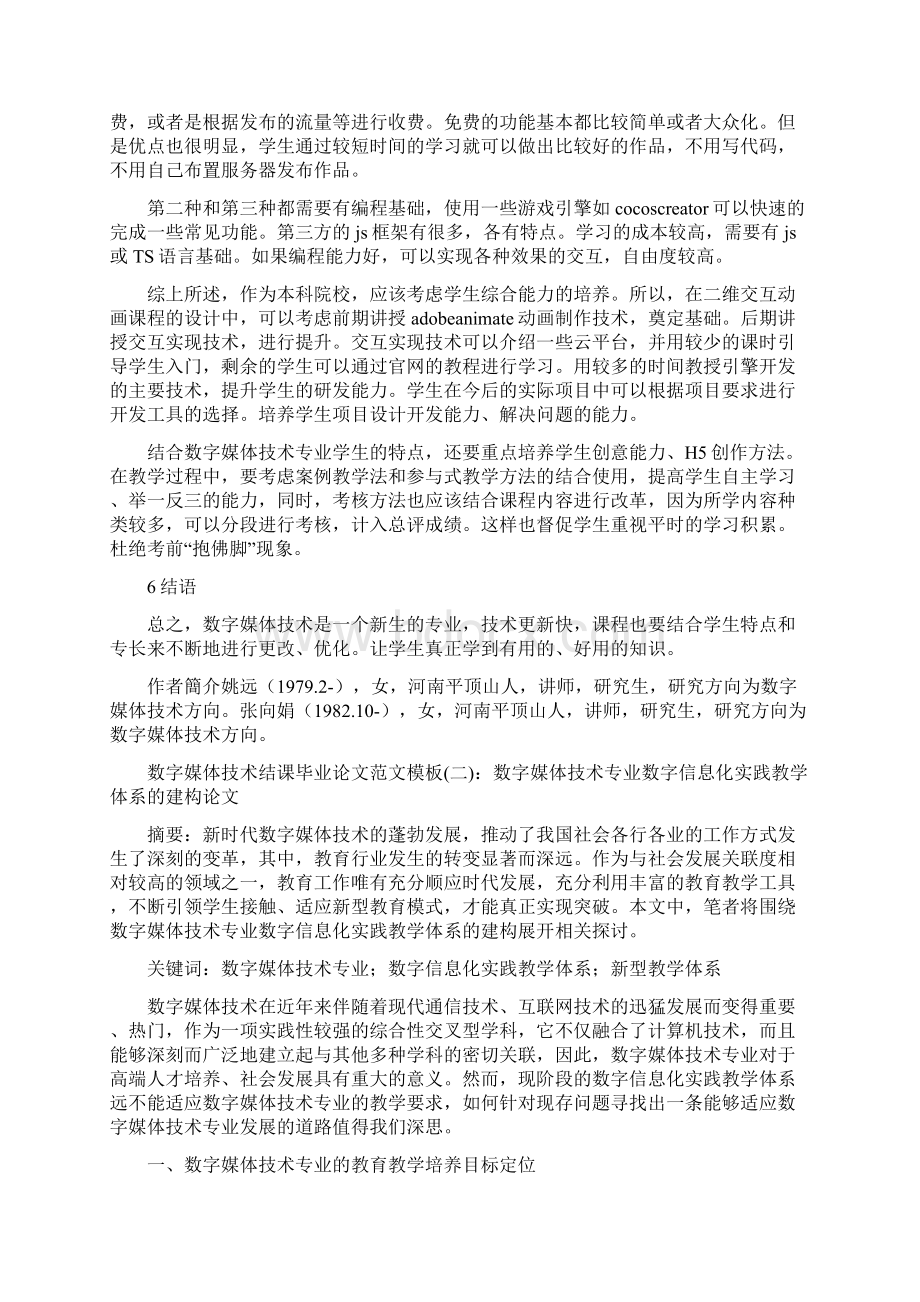 费，或者是根据发布的流量等进行收费。免费的功能基本都比较简单或者大众化。但是优点也很明显，学生通过较短时间的学习就可以做出比较好的作品，不用写代码，不用自己布置服务器发布作品。

第二种和第三种都需要有编程基础，使用一些游戏引擎如 cocoscreator 可以快速的完成一些常见功能。第三方的 js 框架有很多，各有特点。学习的成本较高，需要有 js 或 TS 语言基础。如果编程能力好，可以实现各种效果的交互，自由度较高。

综上所述，作为本科院校，应该考虑学生综合能力的培养。所以，在二维交互动画课程的设计中，可以考虑前期讲授 adobeanimate 动画制作技术，奠定基础。后期讲授交互实现技术，进行提升。交互实现技术可以介绍一些云平台，并用较少的课时引导学生入门，剩余的学生可以通过官网的教程进行学习。用较多的时间教授引擎开发的主要技术，提升学生的研发能力。学生在今后的实际项目中可以根据项目要求进行开发工具的选择。培养学生项目设计开发能力、解决问题的能力。

结合数字媒体技术专业学生的特点，还要重点培养学生创意能力、H5 创作方法。在教学过程中，要考虑案例教学法和参与式教学方法的结合使用，提高学生自主学习、举一反三的能力，同时，考核方法也应该结合课程内容进行改革，因为所学内容种类较多，可以分段进行考核，计入总评成绩。这样也督促学生重视平时的学习积累。杜绝考前“抱佛脚”现象。

6 结语

总之，数字媒体技术是一个新生的专业，技术更新快，课程也要结合学生特点和专长来不断地进行更改、优化。让学生真正学到有用的、好用的知识。

作者簡介姚远（1979.2-），女，河南平顶山人，讲师，研究生，研究方向为数字媒体技术方向。张向娟（1982.10-），女，河南平顶山人，讲师，研究生，研究方向为数字媒体技术方向。

数字媒体技术结课毕业论文范文模板(二)：数字媒体技术专业数字信息化实践教学体系的建构论文

摘要：新时代数字媒体技术的蓬勃发展，推动了我国社会各行各业的工作方式发生了深刻的变革，其中，教育行业发生的转变显著而深远。作为与社会发展关联度相对较高的领域之一，教育工作唯有充分顺应时代发展，充分利用丰富的教育教学工具，不断引领学生接触、适应新型教育模式，才能真正实现突破。本文中，笔者将围绕数字媒体技术专业数字信息化实践教学体系的建构展开相关探讨。

关键词：数字媒体技术专业；数字信息化实践教学体系；新型教学体系

数字媒体技术在近年来伴随着现代通信技术、互联网技术的迅猛发展而变得重要、热门，作为一项实践性较强的综合性交叉型学科，它不仅融合了计算机技术，而且能够深刻而广泛地建立起与其他多种学科的密切关联，因此，数字媒体技术专业对于高端人才培养、社会发展具有重大的意义。然而，现阶段的数字信息化实践教学体系远不能适应数字媒体技术专业的教学要求，如何针对现存问题寻找出一条能够适应数字媒体技术专业发展的道路值得我们深思。

一、数字媒体技术专业的教育教学培养目标定位